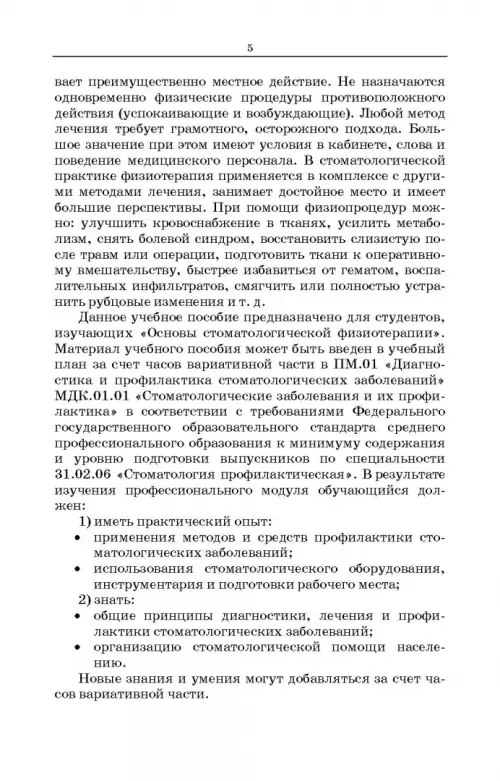 5

вает преимущественно местное действие. Не назначаются одновременно физические процедуры противоположного действия (успокаивающие и возбуждающие). Любой метод лечения требует грамотного, осторожного подхода. Большое значение при этом имеют условия в кабинете, слова и поведение медицинского персонала. В стоматологической практике физиотерапия применяется в комплексе с другими методами лечения, занимает достойное место и имеет большие перспективы. При помощи физиопроцедур можно: улучшить кровоснабжение в тканях, усилить метаболизм, снять болевой синдром, восстановить слизистую после травм или операции, подготовить ткани к оперативному вмешательству, быстрее избавиться от гематом, воспалительных инфильтратов, смягчить или полностью устранить рубцовые изменения и т. д.

Данное учебное пособие предназначено для студентов, изучающих «Основы стоматологической физиотерапии». Материал учебного пособия может быть введен в учебный план за счет часов вариативной части в ПМ.01 «Диагностика и профилактика стоматологических заболеваний» МДК.01.01 «Стоматологические заболевания и их профилактика» в соответствии с требованиями Федерального государственного образовательного стандарта среднего профессионального образования к минимуму содержания и уровню подготовки выпускников по специальности 31.02.06 «Стоматология профилактическая». В результате изучения профессионального модуля обучающийся должен:

1) иметь практический опыт:
• применения методов и средств профилактики стоматологических заболеваний;
• использования стоматологического оборудования, инструментария и подготовки рабочего места;

2) знать:
• общие принципы диагностики, лечения и профилактики стоматологических заболеваний;
• организацию стоматологической помощи населению.

Новые знания и умения могут добавляться за счет часов вариативной части.